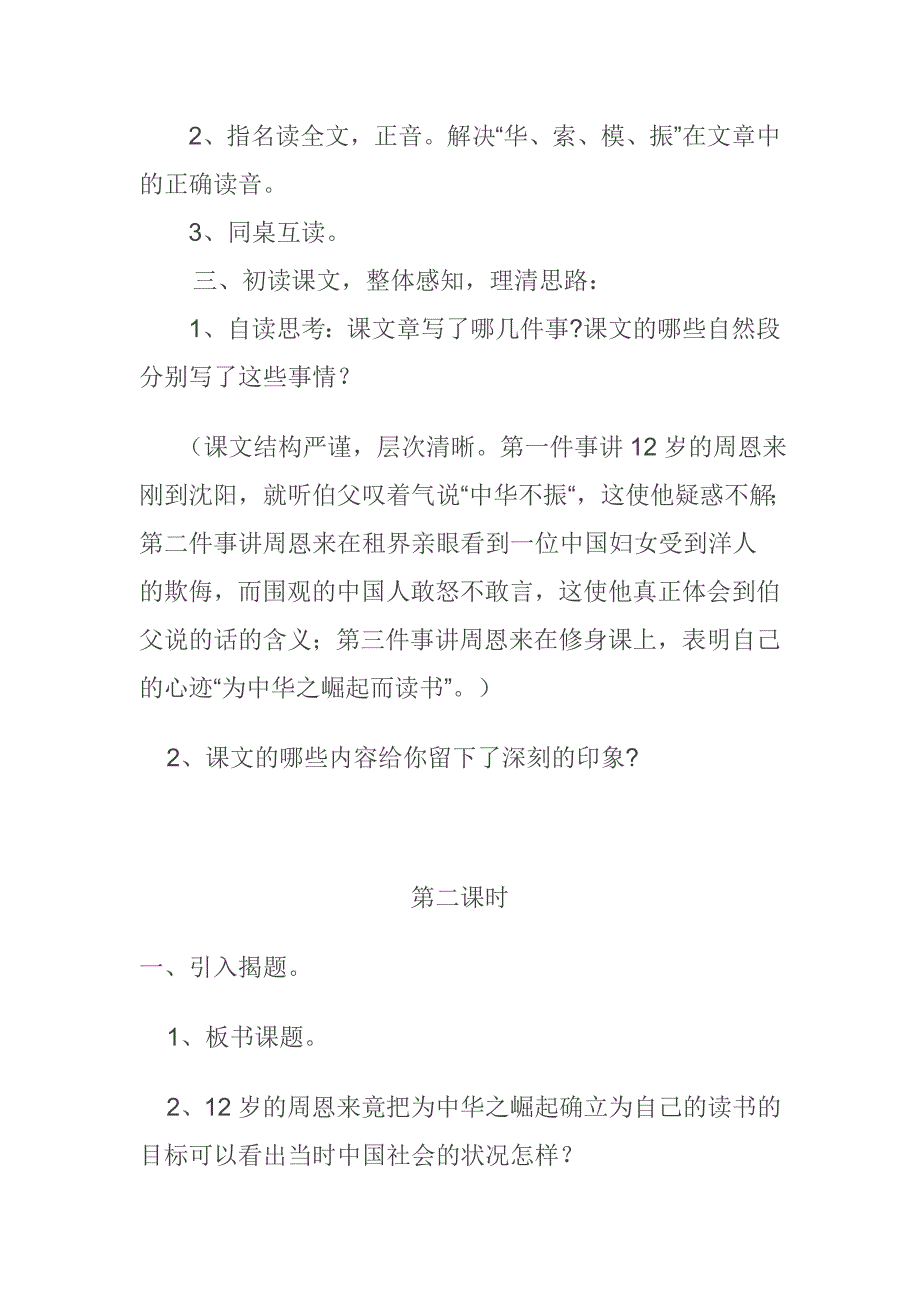 2、指名读全文，正音。解决“华、索、模、振”在文章中的正确读音。

3、同桌互读。

三、初读课文，整体感知，理清思路：

1、自读思考：课文章写了哪几件事?课文的哪些自然段分别写了这些事情？

（课文结构严谨，层次清晰。第一件事讲12岁的周恩来刚到沈阳，就听伯父叹着气说“中华不振“，这使他疑惑不解;第二件事讲周恩来在租界亲眼看到一位中国妇女受到洋人的欺侮，而围观的中国人敢怒不敢言，这使他真正体会到伯父说的话的含义；第三件事讲周恩来在修身课上，表明自己的心迹“为中华之崛起而读书”。）

2、课文的哪些内容给你留下了深刻的印象?

第二课时

一、引入揭题。

1、板书课题。

2、12岁的周恩来竟把为中华之崛起确立为自己的读书的目标可以看出当时中国社会的状况怎样？